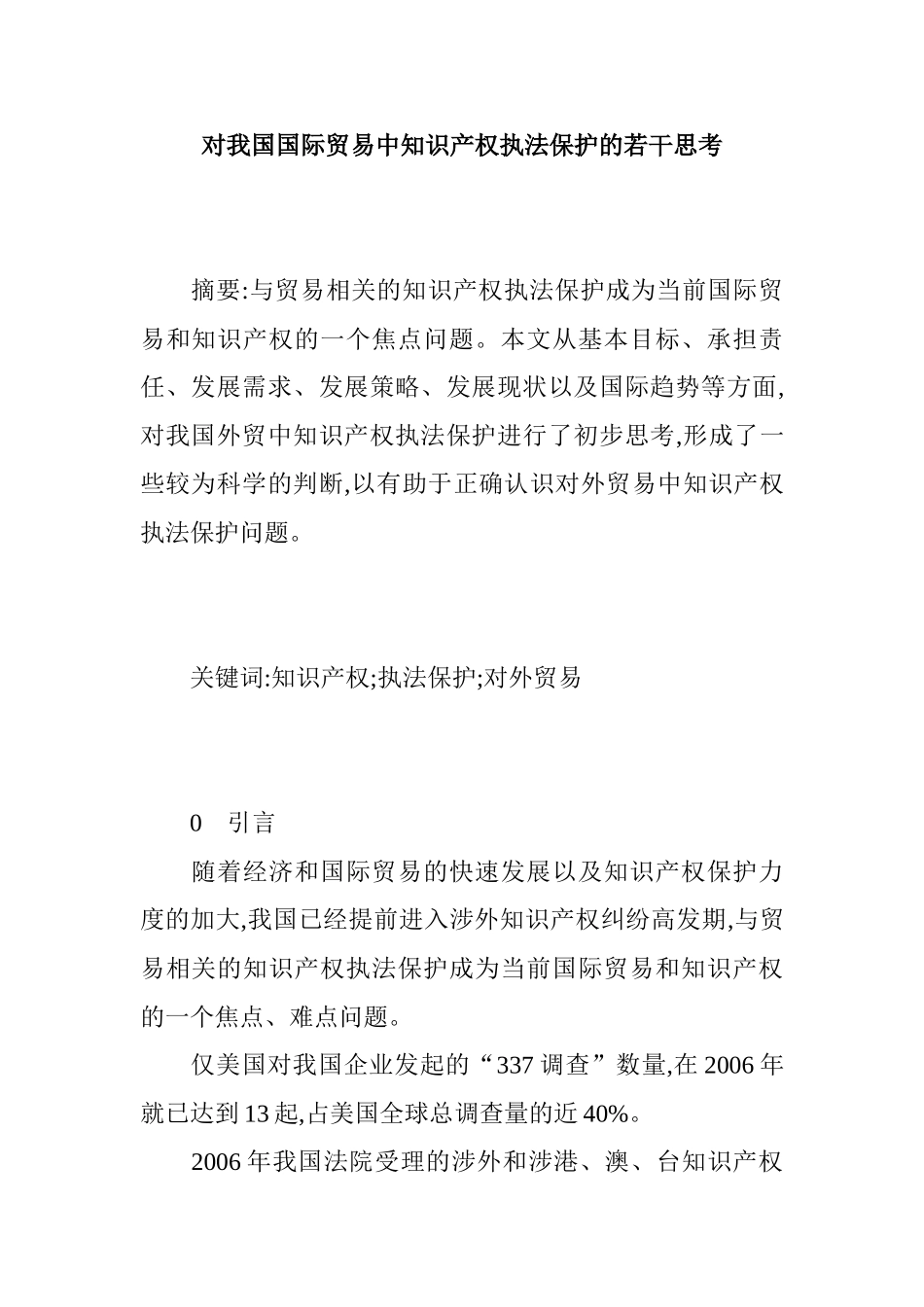 对我国国际贸易中知识产权执法保护的若干思考

摘要:与贸易相关的知识产权执法保护成为当前国际贸易和知识产权的一个焦点问题。本文从基本目标、承担责任、发展需求、发展策略、发展现状以及国际趋势等方面,对我国外贸中知识产权执法保护进行了初步思考,形成了一些较为科学的判断,以有助于正确认识对外贸易中知识产权执法保护问题。

关键词:知识产权;执法保护;对外贸易

0 引言

随着经济和国际贸易的快速发展以及知识产权保护力度的加大,我国已经提前进入涉外知识产权纠纷高发期,与贸易相关的知识产权执法保护成为当前国际贸易和知识产权的一个焦点、难点问题。

仅美国对我国企业发起的“337 调查”数量,在 2006 年就已达到 13 起,占美国全球总调查量的近 40%。

2006 年我国法院受理的涉外和涉港、澳、台知识产权